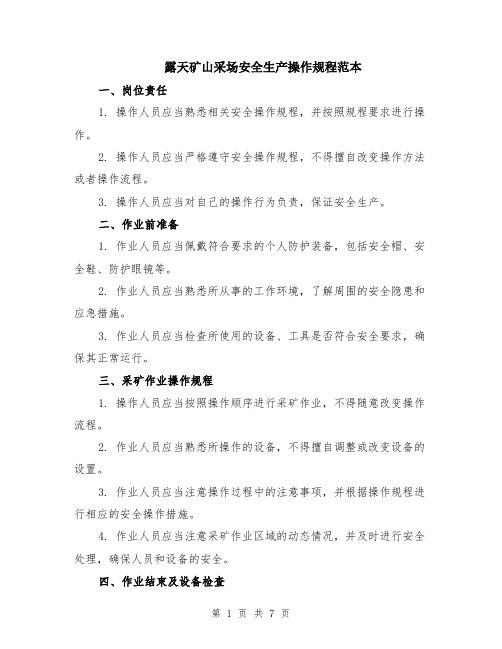 露天矿山采场安全生产操作规程范本

一、岗位责任

1. 操作人员应当熟悉相关安全操作规程，并按照规程要求进行操作。

2. 操作人员应当严格遵守安全操作规程，不得擅自改变操作方法或者操作流程。

3. 操作人员应当对自己的操作行为负责，保证安全生产。

二、作业前准备

1. 作业人员应当佩戴符合要求的个人防护装备，包括安全帽、安全鞋、防护眼镜等。

2. 作业人员应当熟悉所从事的工作环境，了解周围的安全隐患和应急措施。

3. 作业人员应当检查所使用的设备、工具是否符合安全要求，确保其正常运行。

三、采矿作业操作规程

1. 操作人员应当按照操作顺序进行采矿作业，不得随意改变操作流程。

2. 作业人员应当熟悉所操作的设备，不得擅自调整或改变设备的设置。

3. 作业人员应当注意操作过程中的注意事项，并根据操作规程进行相应的安全操作措施。

4. 作业人员应当注意采矿作业区域的动态情况，并及时进行安全处理，确保人员和设备的安全。

四、作业结束及设备检查

第 1 页 共 7 页